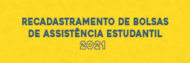 RECADASTRAMENTO DE BOLSAS DE ASSISTÊNCIA ESTUDANTIL 2021